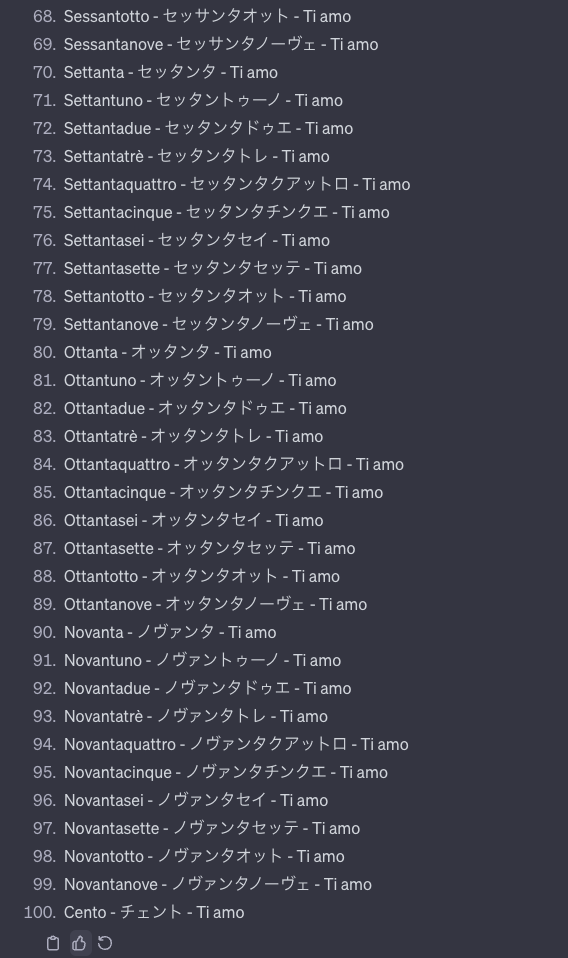 68. Sessantotto - セッサンタオット - Ti amo
69. Sessantanove - セッサンタノーヴェ - Ti amo
70. Settanta - セッタンタ - Ti amo
71. Settantuno - セッタントゥーノ - Ti amo
72. Settantadue - セッタンタドゥエ - Ti amo
73. Settantatrè - セッタンタトレ - Ti amo
74. Settantaquattro - セッタンタクアットロ - Ti amo
75. Settantacinque - セッタンタチンクエ - Ti amo
76. Settantasei - セッタンタセイ - Ti amo
77. Settantasette - セッタンタセッテ - Ti amo
78. Settantotto - セッタンタオット - Ti amo
79. Settantanove - セッタンタノーヴェ - Ti amo
80. Ottanta - オッタンタ - Ti amo
81. Ottantuno - オッタントゥーノ - Ti amo
82. Ottantadue - オッタンタドゥエ - Ti amo
83. Ottantatrè - オッタンタトレ - Ti amo
84. Ottantaquattro - オッタンタクアットロ - Ti amo
85. Ottantacinque - オッタンタチンクエ - Ti amo
86. Ottantasei - オッタンタセイ - Ti amo
87. Ottantasette - オッタンタセッテ - Ti amo
88. Ottantotto - オッタンタオット - Ti amo
89. Ottantanove - オッタンタノーヴェ - Ti amo
90. Novanta - ノヴァンタ - Ti amo
91. Novantuno - ノヴァントゥーノ - Ti amo
92. Novantadue - ノヴァンタドゥエ - Ti amo
93. Novantatrè - ノヴァンタトレ - Ti amo
94. Novantaquattro - ノヴァンタクアットロ - Ti amo
95. Novantacinque - ノヴァンタチンクエ - Ti amo
96. Novantasei - ノヴァンタセイ - Ti amo
97. Novantasette - ノヴァンタセッテ - Ti amo
98. Novantotto - ノヴァンタオット - Ti amo
99. Novantanove - ノヴァンタノーヴェ - Ti amo
100. Cento - チェント - Ti amo